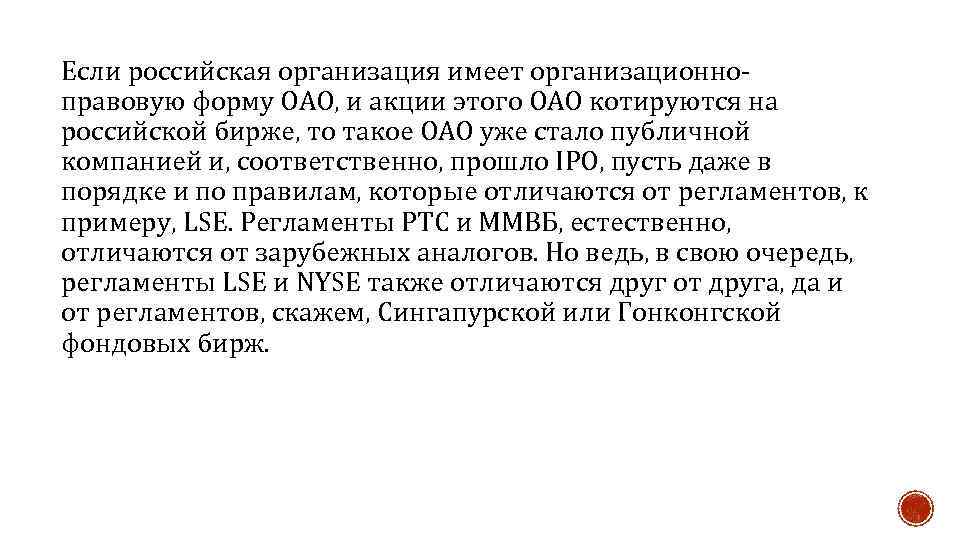 Если российская организация имеет организационно-правовую форму ОАО, и акции этого ОАО котируются на российской бирже, то такое ОАО уже стало публичной компанией и, соответственно, прошло IPO, пусть даже в порядке и по правилам, которые отличаются от регламентов, к примеру, LSE. Регламенты РТС и ММВБ, естественно, отличаются от зарубежных аналогов. Но ведь, в свою очередь, регламенты LSE и NYSE также отличаются друг от друга, да и от регламентов, скажем, Сингапурской или Гонконгской фондовых бирж.